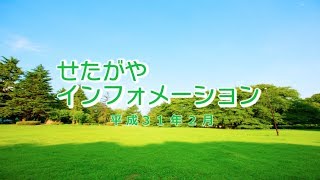 せたがや
インフォメーション
平成３１年２月